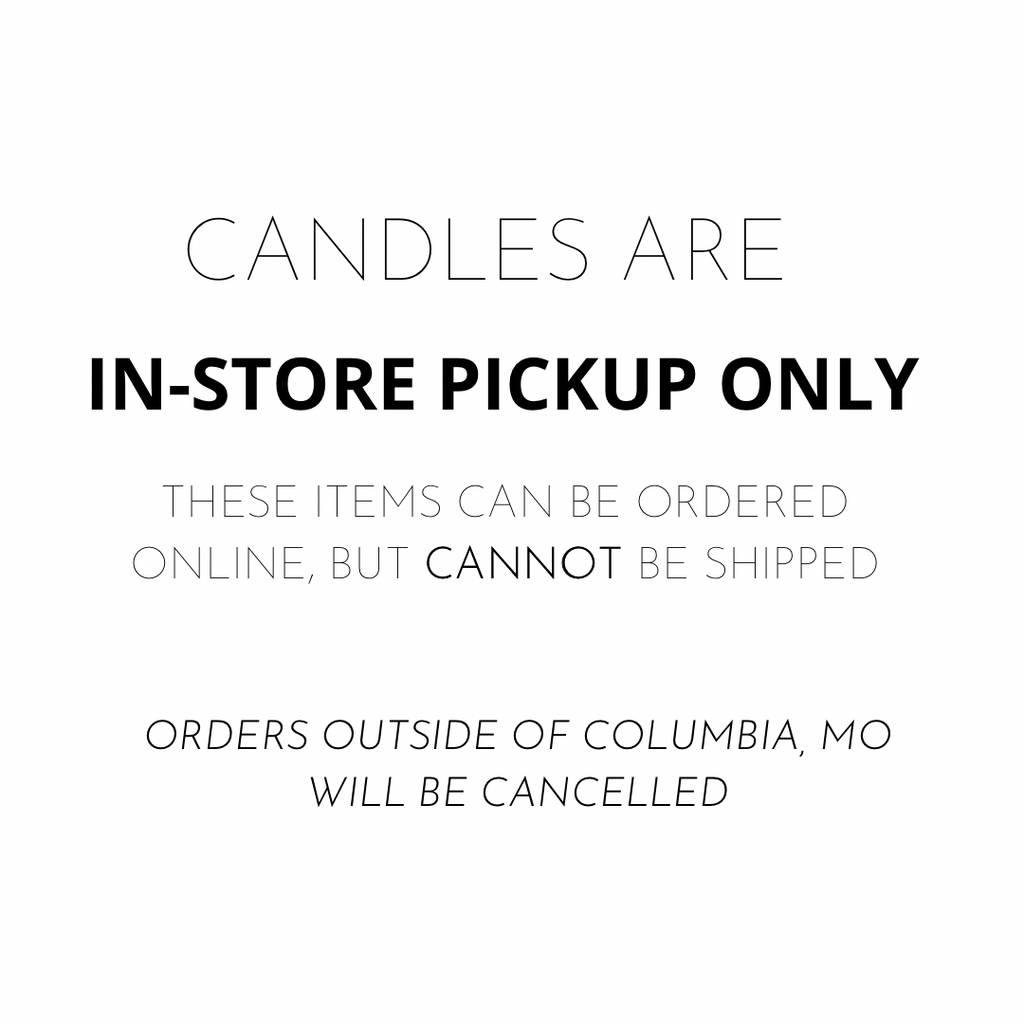 CANDLES ARE

IN-STORE PICKUP ONLY

THESE ITEMS CAN BE ORDERED ONLINE, BUT CANNOT BE SHIPPED

ORDERS OUTSIDE OF COLUMBIA, MO WILL BE CANCELLED